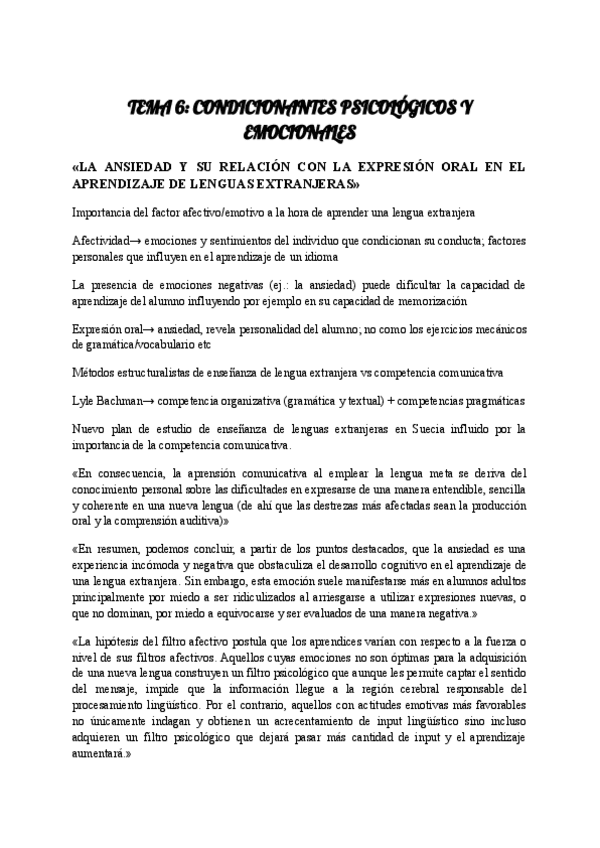 TEMA 6: CONDICIONANTES PSICOLÓGICOS Y EMOCIONALES

«LA ANSIEDAD Y SU RELACIÓN CON LA EXPRESIÓN ORAL EN EL APRENDIZAJE DE LENGUAS EXTRANJERAS»

Importancia del factor afectivo/emotivo a la hora de aprender una lengua extranjera

Afectividad→ emociones y sentimientos del individuo que condicionan su conducta; factores personales que influyen en el aprendizaje de un idioma

La presencia de emociones negativas (ej.: la ansiedad) puede dificultar la capacidad de aprendizaje del alumno influyendo por ejemplo en su capacidad de memorización

Expresión oral→ ansiedad, revela personalidad del alumno; no como los ejercicios mecánicos de gramática/vocabulario etc

Métodos estructuralistas de enseñanza de lengua extranjera vs competencia comunicativa

Lyle Bachman→ competencia organizativa (gramática y textual) + competencias pragmáticas

Nuevo plan de estudio de enseñanza de lenguas extranjeras en Suecia influido por la importancia de la competencia comunicativa.

«En consecuencia, la aprensión comunicativa al emplear la lengua meta se deriva del conocimiento personal sobre las dificultades en expresarse de una manera entendible, sencilla y coherente en una nueva lengua (de ahí que las destrezas más afectadas sean la producción oral y la comprensión auditiva)»

«En resumen, podemos concluir, a partir de los puntos destacados, que la ansiedad es una experiencia incómoda y negativa que obstaculiza el desarrollo cognitivo en el aprendizaje de una lengua extranjera. Sin embargo, esta emoción suele manifestarse más en alumnos adultos principalmente por miedo a ser ridiculizados al arriesgarse a utilizar expresiones nuevas, o que no dominan, por miedo a equivocarse y ser evaluados de una manera negativa.»

«La hipótesis del filtro afectivo postula que los aprendices varían con respecto a la fuerza o nivel de sus filtros afectivos. Aquellos cuyas emociones no son óptimas para la adquisición de una nueva lengua construyen un filtro psicológico que aunque les permite captar el sentido del mensaje, impide que la información llegue a la región cerebral responsable del procesamiento lingüístico. Por el contrario, aquellos con actitudes emotivas más favorables no únicamente indagan y obtienen un acrecentamiento de input lingüístico sino incluso adquieren un filtro psicológico que dejará pasar más cantidad de input y el aprendizaje aumentará.»